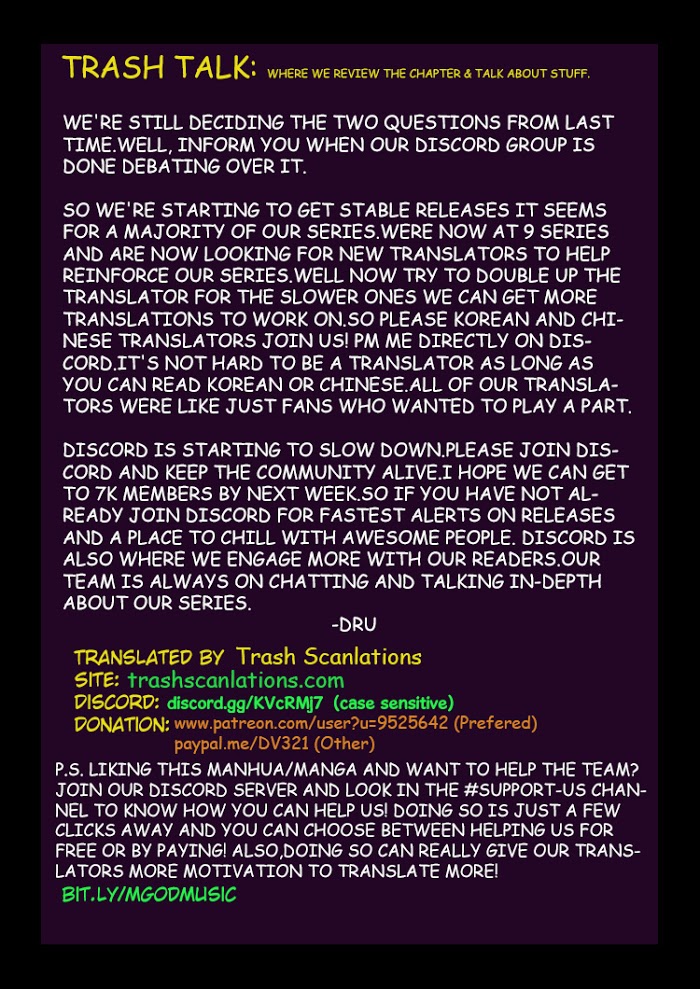 TRASH TALK: WHERE WE REVIEW THE CHAPTER & TALK ABOUT STUFF.

WE'RE STILL DECIDING THE TWO QUESTIONS FROM LAST TIME.WELL, INFORM YOU WHEN OUR DISCORD GROUP IS DONE DEBATING OVER IT.

SO WE'RE STARTING TO GET STABLE RELEASES IT SEEMS FOR A MAJORITY OF OUR SERIES.WERE NOW AT 9 SERIES AND ARE NOW LOOKING FOR NEW TRANSLATORS TO HELP REINFORCE OUR SERIES.WELL NOW TRY TO DOUBLE UP THE TRANSLATOR FOR THE SLOWER ONES WE CAN GET MORE TRANSLATIONS TO WORK ON.SO PLEASE KOREAN AND CHINESE TRANSLATORS JOIN US! PM ME DIRECTLY ON DISCORD.IT'S NOT HARD TO BE A TRANSLATOR AS LONG AS YOU CAN READ KOREAN OR CHINESE.ALL OF OUR TRANSLATORS WERE LIKE JUST FANS WHO WANTED TO PLAY A PART.

DISCORD IS STARTING TO SLOW DOWN.PLEASE JOIN DISCORD AND KEEP THE COMMUNITY ALIVE.I HOPE WE CAN GET TO 7K MEMBERS BY NEXT WEEK.SO IF YOU HAVE NOT ALREADY JOIN DISCORD FOR FASTEST ALERTS ON RELEASES AND A PLACE TO CHILL WITH AWESOME PEOPLE. DISCORD IS ALSO WHERE WE ENGAGE MORE WITH OUR READERS.OUR TEAM IS ALWAYS ON CHATTING AND TALKING IN-DEPTH ABOUT OUR SERIES.

-DRU

TRANSLATED BY Trash Scanlations
SITE: trashscanlations.com
DISCORD: discord.gg/KVcRMj7 (case sensitive)
DONATION: www.patreon.com/user?u=9525642 (Prefered)
paypal.me/DV321 (Other)

P.S. LIKING THIS MANHUA/MANGA AND WANT TO HELP THE TEAM? JOIN OUR DISCORD SERVER AND LOOK IN THE #SUPPORT-US CHANNEL TO KNOW HOW YOU CAN HELP US! DOING SO IS JUST A FEW CLICKS AWAY AND YOU CAN CHOOSE BETWEEN HELPING US FOR FREE OR BY PAYING! ALSO,DOING SO CAN REALLY GIVE OUR TRANSLATORS MORE MOTIVATION TO TRANSLATE MORE!

BIT.LY/MGODMUSIC